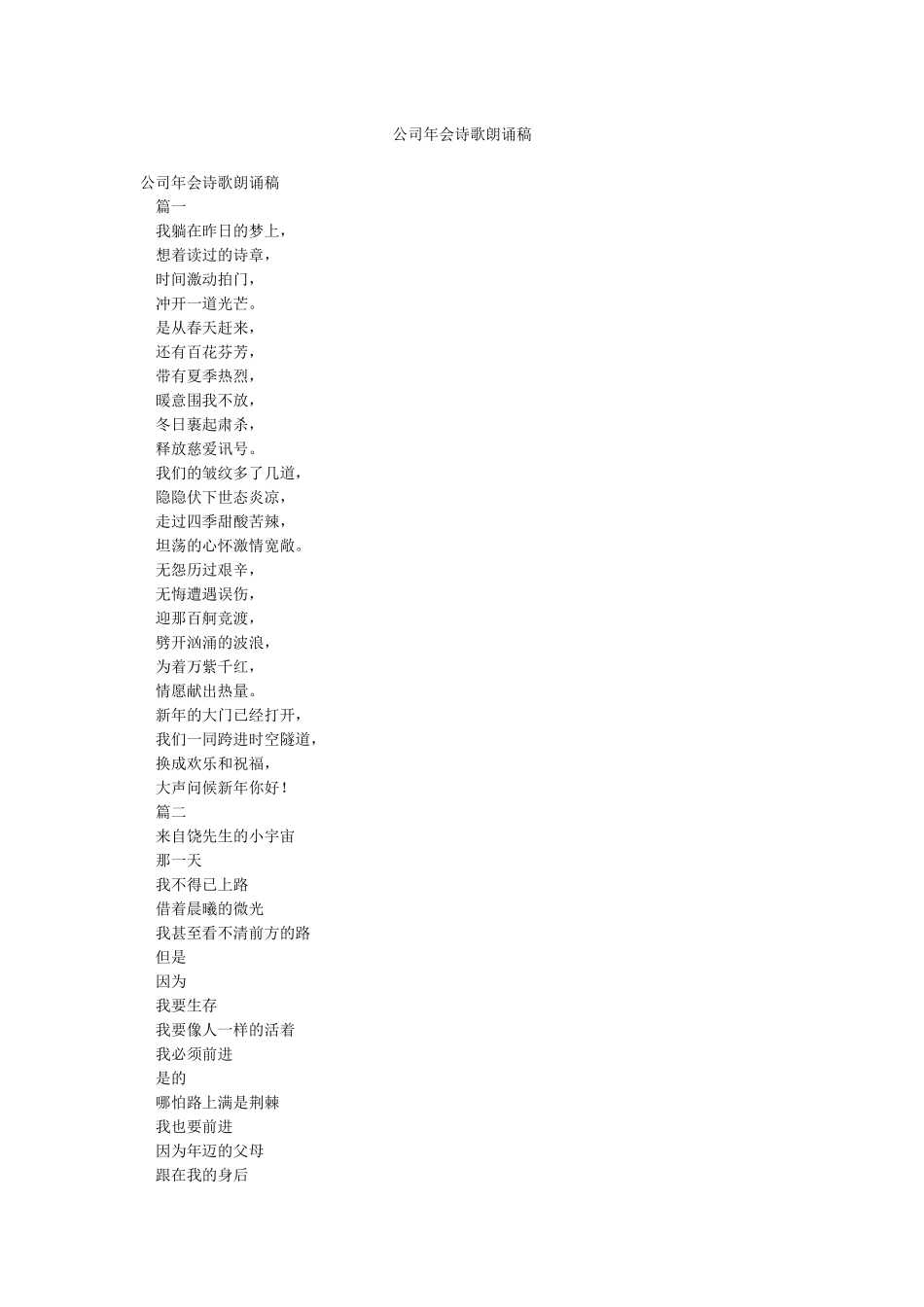 公司年会诗歌朗诵稿

公司年会诗歌朗诵稿

篇一

我躺在昨日的梦上，

想着读过的诗章，

时间激动拍门，

冲开一道光芒。

是从春天赶来，

还有百花芬芳，

带有夏季热烈，

暖意围我不放，

冬日裹起肃杀，

释放慈爱讯号。

我们的皱纹多了几道，

隐隐伏下世态炎凉，

走过四季甜酸苦辣，

坦荡的心怀激情宽敞。

无怨历过艰辛，

无悔遭遇误伤，

迎那百舸竞渡，

劈开汹涌的波浪，

为着万紫千红，

情愿献出热量。

新年的大门已经打开，

我们一同跨进时空隧道，

换成欢乐和祝福，

大声问候新年你好！

篇二

来自饶先生的小宇宙

那一天

我不得已上路

借着晨曦的微光

我甚至看不清前方的路

但是

因为

我要生存

我要像人一样的活着

我必须前进

是的

哪怕路上满是荆棘

我也要前进

因为年迈的父母

跟在我的身后